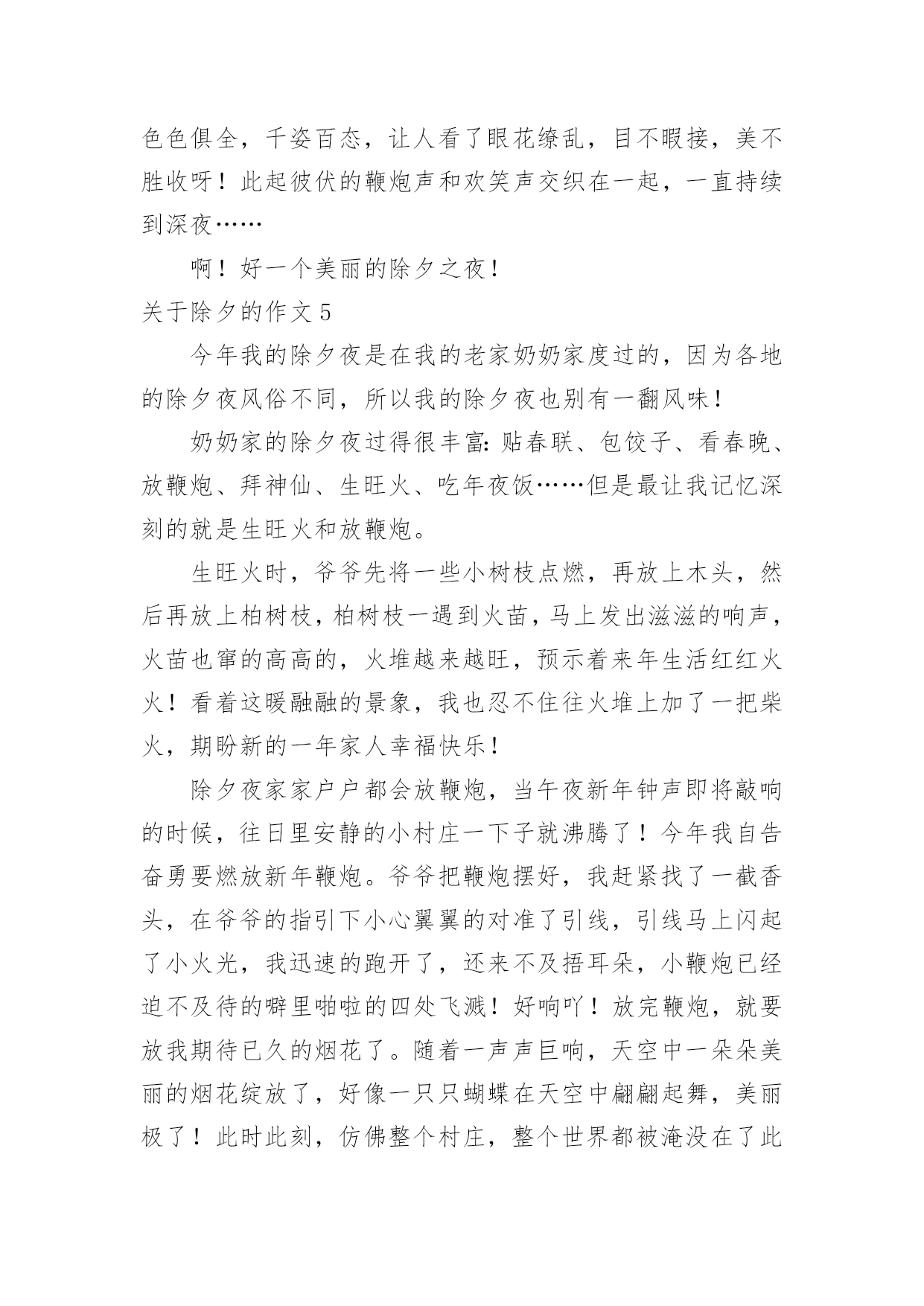 色色俱全，千姿百态，让人看了眼花缭乱，目不暇接，美不胜收呀！此起彼伏的鞭炮声和欢笑声交织在一起，一直持续到深夜……

啊！好一个美丽的除夕之夜！

关于除夕的作文 5

今年我的除夕夜是在我的老家奶奶家度过的，因为各地的除夕夜风俗不同，所以我的除夕夜也别有一翻风味！

奶奶家的除夕夜过得很丰富：贴春联、包饺子、看春晚、放鞭炮、拜神仙、生旺火、吃年夜饭……但是最让我记忆深刻的就是生旺火和放鞭炮。

生旺火时，爷爷先将一些小树枝点燃，再放上木头，然后再放上柏树枝，柏树枝一遇到火苗，马上发出滋滋的响声，火苗也窜的高高的，火堆越来越旺，预示着来年生活红红火火！看着这暖融融的景象，我也忍不住往火堆上加了一把柴火，期盼新的一年家人幸福快乐！

除夕夜家家户户都会放鞭炮，当午夜新年钟声即将敲响的时候，往日里安静的小村庄一下子就沸腾了！今年我自告奋勇要燃放新年鞭炮。爷爷把鞭炮摆好，我赶紧找了一截香头，在爷爷的指引下小心翼翼的对准了引线，引线马上闪起了小火光，我迅速的跑开了，还来不及捂耳朵，小鞭炮已经迫不及待的噼里啪啦的四处飞溅！好响吖！放完鞭炮，就要放我期待已久的烟花了。随着一声声巨响，天空中一朵朵美丽的烟花绽放了，好像一只只蝴蝶在天空中翩翩起舞，美丽极了！此时此刻，仿佛整个村庄，整个世界都被淹没在了此